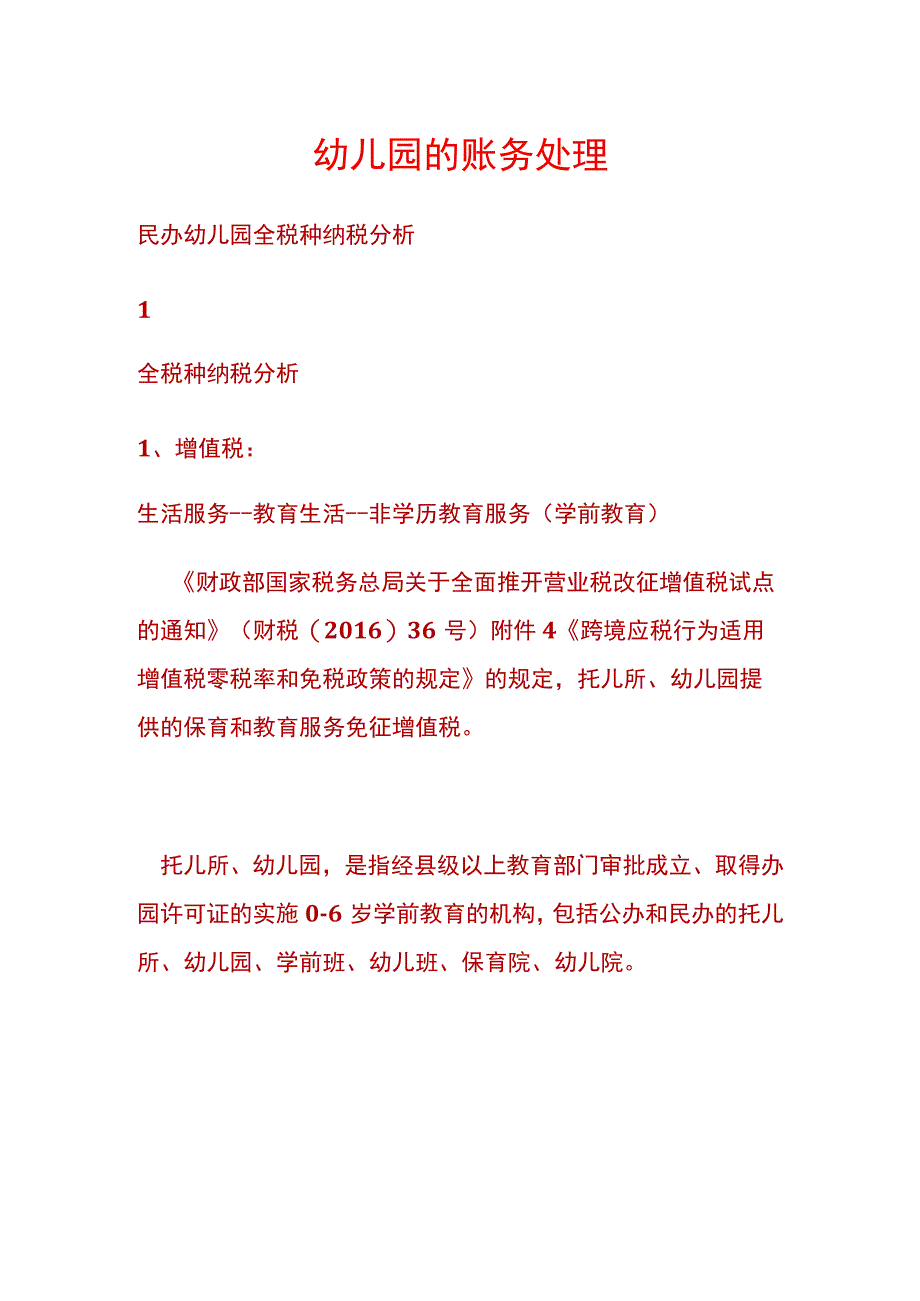 幼儿园的账务处理

民办幼儿园全税种纳税分析

1

全税种纳税分析

1、增值税：

生活服务--教育生活--非学历教育服务（学前教育）

《财政部国家税务总局关于全面推开营业税改征增值税试点的通知》（财税（2016）36号）附件4《跨境应税行为适用增值税零税率和免税政策的规定》的规定，托儿所、幼儿园提供的保育和教育服务免征增值税。

托儿所、幼儿园，是指经县级以上教育部门审批成立、取得办园许可证的实施0-6岁学前教育的机构，包括公办和民办的托儿所、幼儿园、学前班、幼儿班、保育院、幼儿院。